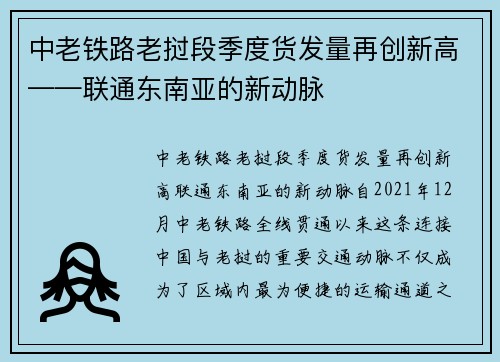 中老铁路老挝段季度货发量再创新高——联通东南亚的新动脉

中老铁路老挝段季度货发量再创新高联通东南亚的新动脉自2021年12月中老铁路全线贯通以来这条连接中国与老挝的重要交通动脉不仅成为了区域内最为便捷的运输通道之